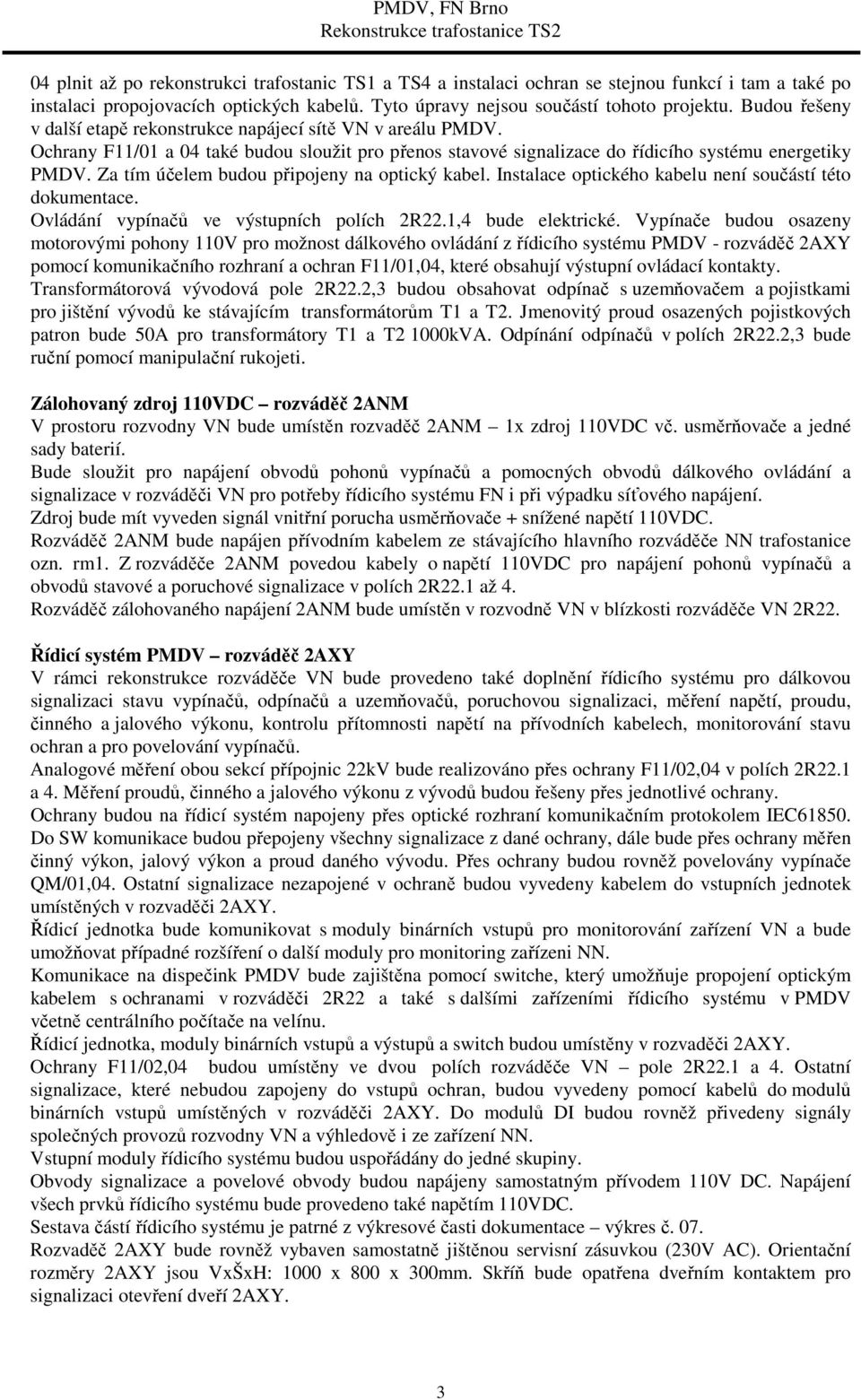 PMDV, FN Brno
Rekonstrukce trafostanice TS2

04 plnit až po rekonstrukci trafostanic TS1 a TS4 a instalaci ochran se stejnou funkcí i tam a také po instalaci propojovacích optických kabelů. Tyto úpravy nejsou součástí tohoto projektu. Budou řešeny v další etapě rekonstrukce napájecí sítě VN v areálu PMDV.
Ochrany F11/01 a 04 také budou sloužit pro přenos stavové signalizace do řídicího systému energetiky PMDV. Za tím účelem budou připojeny na optický kabel. Instalace optického kabelu není součástí této dokumentace.
Ovládání vypínačů ve výstupních polích 2R22.1,4 bude elektrické. Vypínače budou osazeny motorovými pohony 110V pro možnost dálkového ovládání z řídicího systému PMDV - rozváděč 2AXY pomocí komunikačního rozhraní a ochran F11/01,04, které obsahují výstupní ovládací kontakty.
Transformátorová vývodová pole 2R22.2,3 budou obsahovat odpínač s uzemňovačem a pojistkami pro jištění vývodů ke stávajícím transformátorům T1 a T2. Jmenovitý proud osazených pojistkových patron bude 50A pro transformátory T1 a T2 1000kVA. Odpínání odpínačů v polích 2R22.2,3 bude ruční pomocí manipulační rukojeti.

Zálohovaný zdroj 110VDC – rozváděč 2ANM
V prostoru rozvodny VN bude umístěn rozvaděč 2ANM – 1x zdroj 110VDC vč. usměrňovače a jedné sady baterií.
Bude sloužit pro napájení obvodů pohonů vypínačů a pomocných obvodů dálkového ovládání a signalizace v rozváděči VN pro potřeby řídicího systému FN i při výpadku síťového napájení.
Zdroj bude mít vyveden signál vnitřní porucha usměrňovače + snížené napětí 110VDC.
Rozváděč 2ANM bude napájen přívodním kabelem ze stávajícího hlavního rozváděče NN trafostanice ozn. rm1. Z rozváděče 2ANM povedou kabely o napětí 110VDC pro napájení pohonů vypínačů a obvodů stavové a poruchové signalizace v polích 2R22.1 až 4.
Rozváděč zálohovaného napájení 2ANM bude umístěn v rozvodně VN v blízkosti rozváděče VN 2R22.

Řídicí systém PMDV – rozváděč 2AXY
V rámci rekonstrukce rozváděče VN bude provedeno také doplnění řídicího systému pro dálkovou signalizaci stavu vypínačů, odpínačů a uzemňovačů, poruchovou signalizaci, měření napětí, proudu, činného a jalového výkonu, kontrolu přítomnosti napětí na přívodních kabelech, monitorování stavu ochran a pro povelování vypínačů.
Analogové měření obou sekcí přípojnic 22kV bude realizováno přes ochrany F11/02,04 v polích 2R22.1 a 4. Měření proudů, činného a jalového výkonu z vývodů budou řešeny přes jednotlivé ochrany.
Ochrany budou na řídicí systém napojeny přes optické rozhraní komunikačním protokolem IEC61850. Do SW komunikace budou přepojeny všechny signalizace z dané ochrany, dále bude přes ochrany měřen činný výkon, jalový výkon a proud daného vývodu. Přes ochrany budou rovněž povelovány vypínače QM/01,04. Ostatní signalizace nezapojené v ochraně budou vyvedeny kabelem do vstupních jednotek umístěných v rozvaděči 2AXY.
Řídicí jednotka bude komunikovat s moduly binárních vstupů pro monitorování zařízení VN a bude umožňovat případné rozšíření o další moduly pro monitoring zařízeni NN.
Komunikace na dispečink PMDV bude zajištěna pomocí switche, který umožňuje propojení optickým kabelem s ochranami v rozváděči 2R22 a také s dalšími zařízeními řídicího systému v PMDV včetně centrálního počítače na velínu.
Řídicí jednotka, moduly binárních vstupů a výstupů a switch budou umístěny v rozvaděči 2AXY.
Ochrany F11/02,04 budou umístěny ve dvou polích rozváděče VN – pole 2R22.1 a 4. Ostatní signalizace, které nebudou zapojeny do vstupů ochran, budou vyvedeny pomocí kabelů do modulů binárních vstupů umístěných v rozváděči 2AXY. Do modulů DI budou rovněž přivedeny signály společných provozů rozvodny VN a výhledově i ze zařízení NN.
Vstupní moduly řídicího systému budou uspořádány do jedné skupiny.
Obvody signalizace a povelové obvody budou napájeny samostatným přívodem 110V DC. Napájení všech prvků řídicího systému bude provedeno také napětím 110VDC.
Sestava částí řídicího systému je patrné z výkresové časti dokumentace – výkres č. 07.
Rozvaděč 2AXY bude rovněž vybaven samostatně jištěnou servisní zásuvkou (230V AC). Orientační rozměry 2AXY jsou VxŠxH: 1000 x 800 x 300mm. Skříň bude opatřena dveřním kontaktem pro signalizaci otevření dveří 2AXY.

3